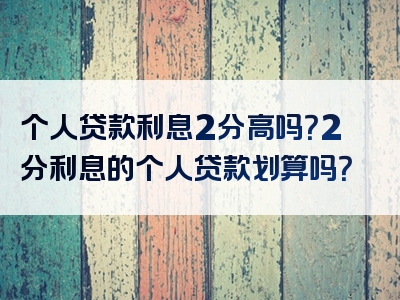 个人贷款利息2分高吗?2分利息的个人贷款划算吗?